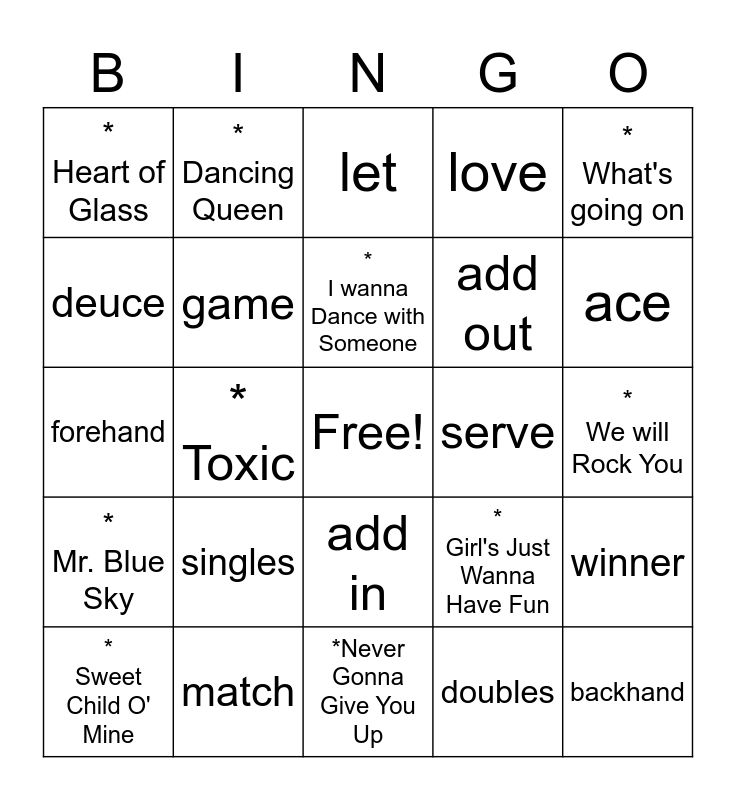 | B | I | N | G | O |
|---|---|---|---|---|
| * Heart of Glass | * Dancing Queen | let | love | * What's going on |
| deuce | game | * I wanna Dance with Someone | add out | ace |
| forehand | * Toxic | Free! | serve | * We will Rock You |
| * Mr. Blue Sky | singles | add in | * Girl's Just Wanna Have Fun | winner |
| * Sweet Child O' Mine | match | *Never Gonna Give You Up | doubles | backhand |